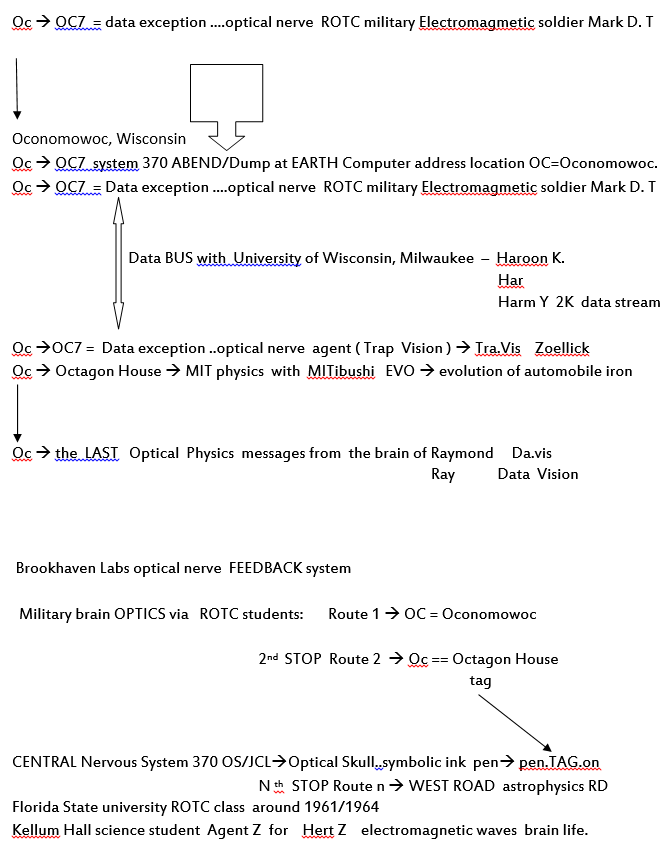 Oc → OC7 = data exception ….optical nerve ROTC military Electromagmetic soldier Mark D. T

Oconomowoc, Wisconsin
Oc → OC7 system 370 ABEND/Dump at EARTH Computer address location OC=Oconomowoc.
Oc → OC7 = Data exception ….optical nerve ROTC military Electromagmetic soldier Mark D. T

Data BUS with University of Wisconsin, Milwaukee – Haroon K.
Har
Harm Y 2K data stream

Oc →OC7 = Data exception ..optical nerve agent ( Trap Vision ) → Tra.Vis Zoellick
Oc → Octagon House → MIT physics with MITibushi EVO → evolution of automobile iron

Oc → the LAST Optical Physics messages from the brain of Raymond Da.vis
Ray Data Vision

Brookhaven Labs optical nerve FEEDBACK system

Military brain OPTICS via ROTC students: Route 1 → OC = Oconomowoc

2nd STOP Route 2 → Oc == Octagon House
tag

CENTRAL Nervous System 370 OS/JCL→Optical Skull..symbolic ink pen→ pen.TAG.on
N th STOP Route n → WEST ROAD astrophysics RD
Florida State university ROTC class around 1961/1964
Kellum Hall science student Agent Z for Hert Z electromagnetic waves brain life.